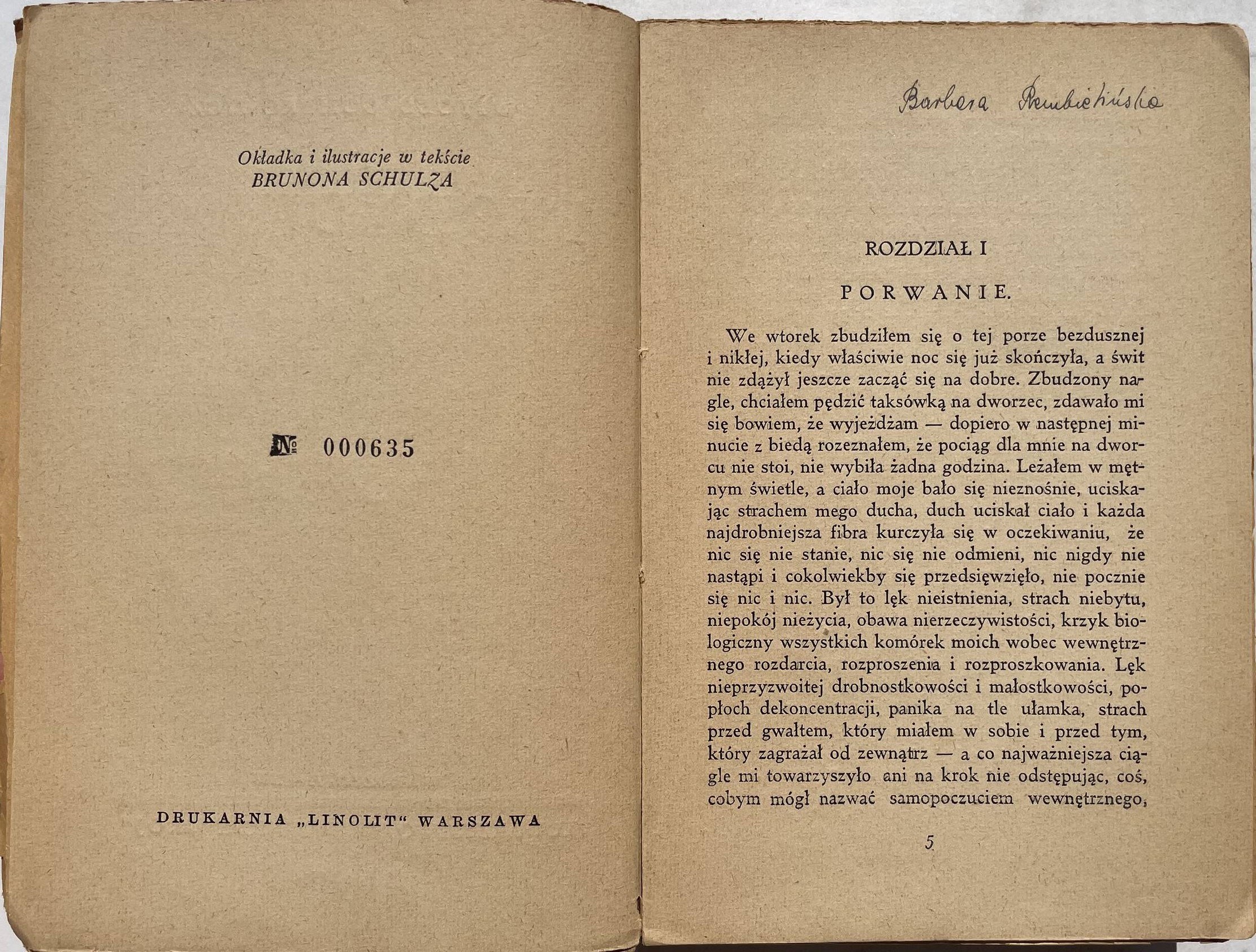 Okładka i ilustracje w tekście
BRUNONA SCHULZA

№ 000635

DRUKARNIA „LINOLIT" WARSZAWA

Barbara Rembielińska

ROZDZIAŁ I

PORWANIE.

We wtorek zbudziłem się o tej porze bezdusznej i nikłej, kiedy właściwie noc się już skończyła, a świt nie zdążył jeszcze zacząć się na dobre. Zbudzony nagle, chciałem pędzić taksówką na dworzec, zdawało mi się bowiem, że wyjeżdżam — dopiero w następnej minucie z biedą rozeznałem, że pociąg dla mnie na dworcu nie stoi, nie wybiła żadna godzina. Leżałem w mętnym świetle, a ciało moje bało się nieznośnie, uciskając strachem mego ducha, duch uciskał ciało i każda najdrobniejsza fibra kurczyła się w oczekiwaniu, że nic się nie stanie, nic się nie odmieni, nic nigdy nie nastąpi i cokolwiekby się przedsięwzięło, nie pocznie się nic i nic. Był to lęk nieistnienia, strach niebytu, niepokój nieżycia, obawa nierzeczywistości, krzyk biologiczny wszystkich komórek moich wobec wewnętrznego rozdarcia, rozproszenia i rozproszkowania. Lęk nieprzyzwoitej drobnostkowości i małostkowości, popłoch dekoncentracji, panika na tle ułamka, strach przed gwałtem, który miałem w sobie i przed tym, który zagrażał od zewnątrz — a co najważniejsza ciągle mi towarzyszyło ani na krok nie odstępując, coś, cobym mógł nazwać samopoczuciem wewnętrznego,

5